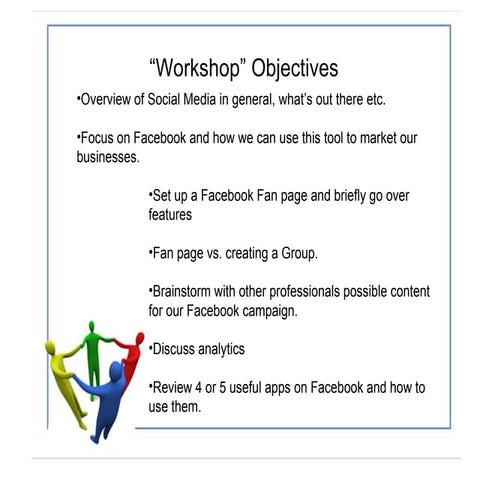 “Workshop” Objectives

•Overview of Social Media in general, what’s out there etc.

•Focus on Facebook and how we can use this tool to market our businesses.

•Set up a Facebook Fan page and briefly go over features

•Fan page vs. creating a Group.

•Brainstorm with other professionals possible content for our Facebook campaign.

•Discuss analytics

•Review 4 or 5 useful apps on Facebook and how to use them.